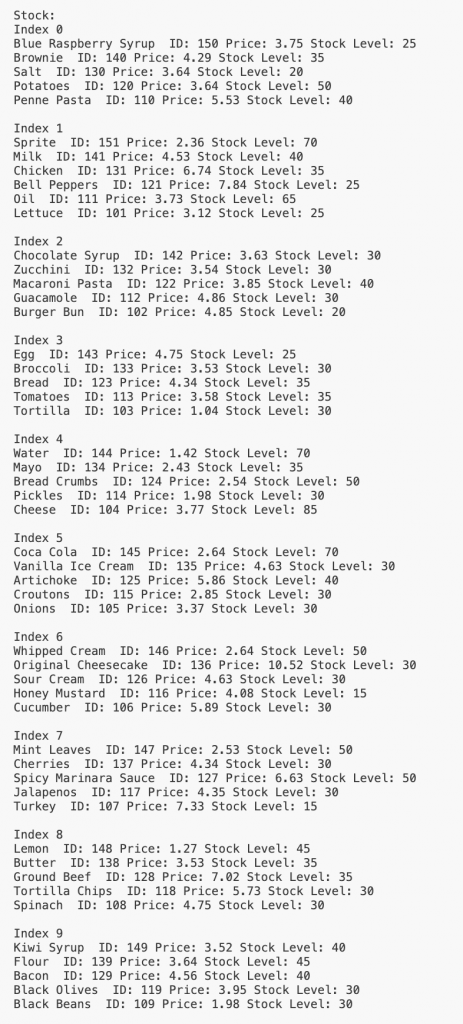 Stock:
Index 0
Blue Raspberry Syrup  ID: 150 Price: 3.75 Stock Level: 25
Brownie  ID: 140 Price: 4.29 Stock Level: 35
Salt  ID: 130 Price: 3.64 Stock Level: 20
Potatoes  ID: 120 Price: 3.64 Stock Level: 50
Penne Pasta  ID: 110 Price: 5.53 Stock Level: 40

Index 1
Sprite  ID: 151 Price: 2.36 Stock Level: 70
Milk  ID: 141 Price: 4.53 Stock Level: 40
Chicken  ID: 131 Price: 6.74 Stock Level: 35
Bell Peppers  ID: 121 Price: 7.84 Stock Level: 25
Oil  ID: 111 Price: 3.73 Stock Level: 65
Lettuce  ID: 101 Price: 3.12 Stock Level: 25

Index 2
Chocolate Syrup  ID: 142 Price: 3.63 Stock Level: 30
Zucchini  ID: 132 Price: 3.54 Stock Level: 30
Macaroni Pasta  ID: 122 Price: 3.85 Stock Level: 40
Guacamole  ID: 112 Price: 4.86 Stock Level: 30
Burger Bun  ID: 102 Price: 4.85 Stock Level: 20

Index 3
Egg  ID: 143 Price: 4.75 Stock Level: 25
Broccoli  ID: 133 Price: 3.53 Stock Level: 30
Bread  ID: 123 Price: 4.34 Stock Level: 35
Tomatoes  ID: 113 Price: 3.58 Stock Level: 35
Tortilla  ID: 103 Price: 1.04 Stock Level: 30

Index 4
Water  ID: 144 Price: 1.42 Stock Level: 70
Mayo  ID: 134 Price: 2.43 Stock Level: 35
Bread Crumbs  ID: 124 Price: 2.54 Stock Level: 50
Pickles  ID: 114 Price: 1.98 Stock Level: 30
Cheese  ID: 104 Price: 3.77 Stock Level: 85

Index 5
Coca Cola  ID: 145 Price: 2.64 Stock Level: 70
Vanilla Ice Cream  ID: 135 Price: 4.63 Stock Level: 30
Artichoke  ID: 125 Price: 5.86 Stock Level: 40
Croutons  ID: 115 Price: 2.85 Stock Level: 30
Onions  ID: 105 Price: 3.37 Stock Level: 30

Index 6
Whipped Cream  ID: 146 Price: 2.64 Stock Level: 50
Original Cheesecake  ID: 136 Price: 10.52 Stock Level: 30
Sour Cream  ID: 126 Price: 4.63 Stock Level: 30
Honey Mustard  ID: 116 Price: 4.08 Stock Level: 15
Cucumber  ID: 106 Price: 5.89 Stock Level: 30

Index 7
Mint Leaves  ID: 147 Price: 2.53 Stock Level: 50
Cherries  ID: 137 Price: 4.34 Stock Level: 30
Spicy Marinara Sauce  ID: 127 Price: 6.63 Stock Level: 50
Jalapenos  ID: 117 Price: 4.35 Stock Level: 30
Turkey  ID: 107 Price: 7.33 Stock Level: 15

Index 8
Lemon  ID: 148 Price: 1.27 Stock Level: 45
Butter  ID: 138 Price: 3.53 Stock Level: 35
Ground Beef  ID: 128 Price: 7.02 Stock Level: 35
Tortilla Chips  ID: 118 Price: 5.73 Stock Level: 30
Spinach  ID: 108 Price: 4.75 Stock Level: 30

Index 9
Kiwi Syrup  ID: 149 Price: 3.52 Stock Level: 40
Flour  ID: 139 Price: 3.64 Stock Level: 45
Bacon  ID: 129 Price: 4.56 Stock Level: 40
Black Olives  ID: 119 Price: 3.95 Stock Level: 30
Black Beans  ID: 109 Price: 1.98 Stock Level: 30